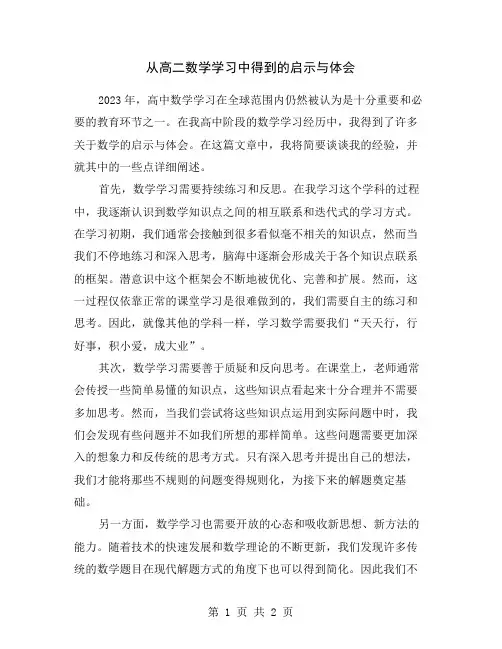 从高二数学学习中得到的启示与体会

2023年，高中数学学习在全球范围内仍然被认为是十分重要和必要的教育环节之一。在我高中阶段的数学学习经历中，我得到了许多关于数学的启示与体会。在这篇文章中，我将简要谈谈我的经验，并就其中的一些点详细阐述。

首先，数学学习需要持续练习和反思。在我学习这个学科的过程中，我逐渐认识到数学知识点之间的相互联系和迭代式的学习方式。在学习初期，我们通常会接触到很多看似毫不相关的知识点，然而当我们不停地练习和深入思考，脑海中逐渐会形成关于各个知识点联系的框架。潜意识中这个框架会不断地被优化、完善和扩展。然而，这一过程仅依靠正常的课堂学习是很难做到的，我们需要自主的练习和思考。因此，就像其他的学科一样，学习数学需要我们“天天行，行好事，积小爱，成大业”。

其次，数学学习需要善于质疑和反向思考。在课堂上，老师通常会传授一些简单易懂的知识点，这些知识点看起来十分合理并不需要多加思考。然而，当我们尝试将这些知识点运用到实际问题中时，我们会发现有些问题并不如我们所想的那样简单。这些问题需要更加深入的想象力和反传统的思考方式。只有深入思考并提出自己的想法，我们才能将那些不规则的问题变得规则化，为接下来的解题奠定基础。

另一方面，数学学习也需要开放的心态和吸收新思想、新方法的能力。随着技术的快速发展和数学理论的不断更新，我们发现许多传统的数学题目在现代解题方式的角度下也可以得到简化。因此我们不

第 1 页 共 2 页